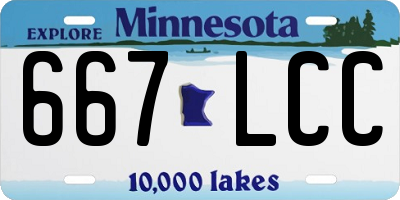 EXPLORE Minnesota

667 LCC

10,000 lakes